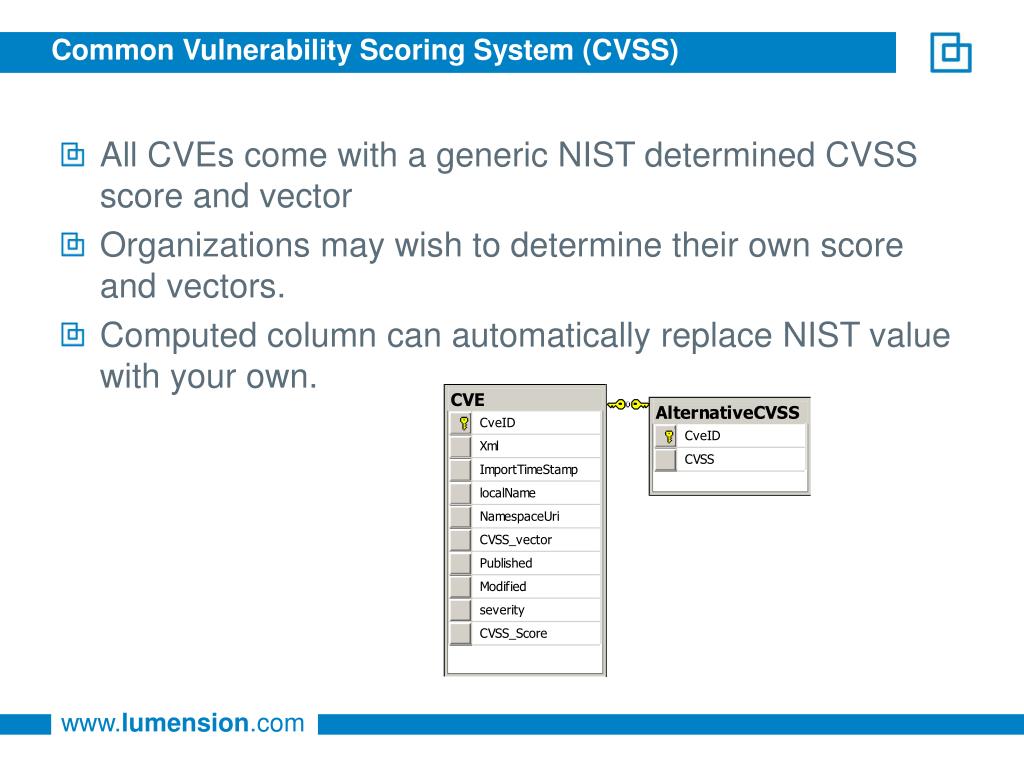 Common Vulnerability Scoring System (CVSS)

All CVEs come with a generic NIST determined CVSS score and vector

Organizations may wish to determine their own score and vectors.

Computed column can automatically replace NIST value with your own.

CVE
CveID
Xml
ImportTimeStamp
localName
NamespaceUri
CVSS_vector
Published
Modified
severity
CVSS_Score

AlternativeCVSS
CveID
CVSS

www.lumension.com